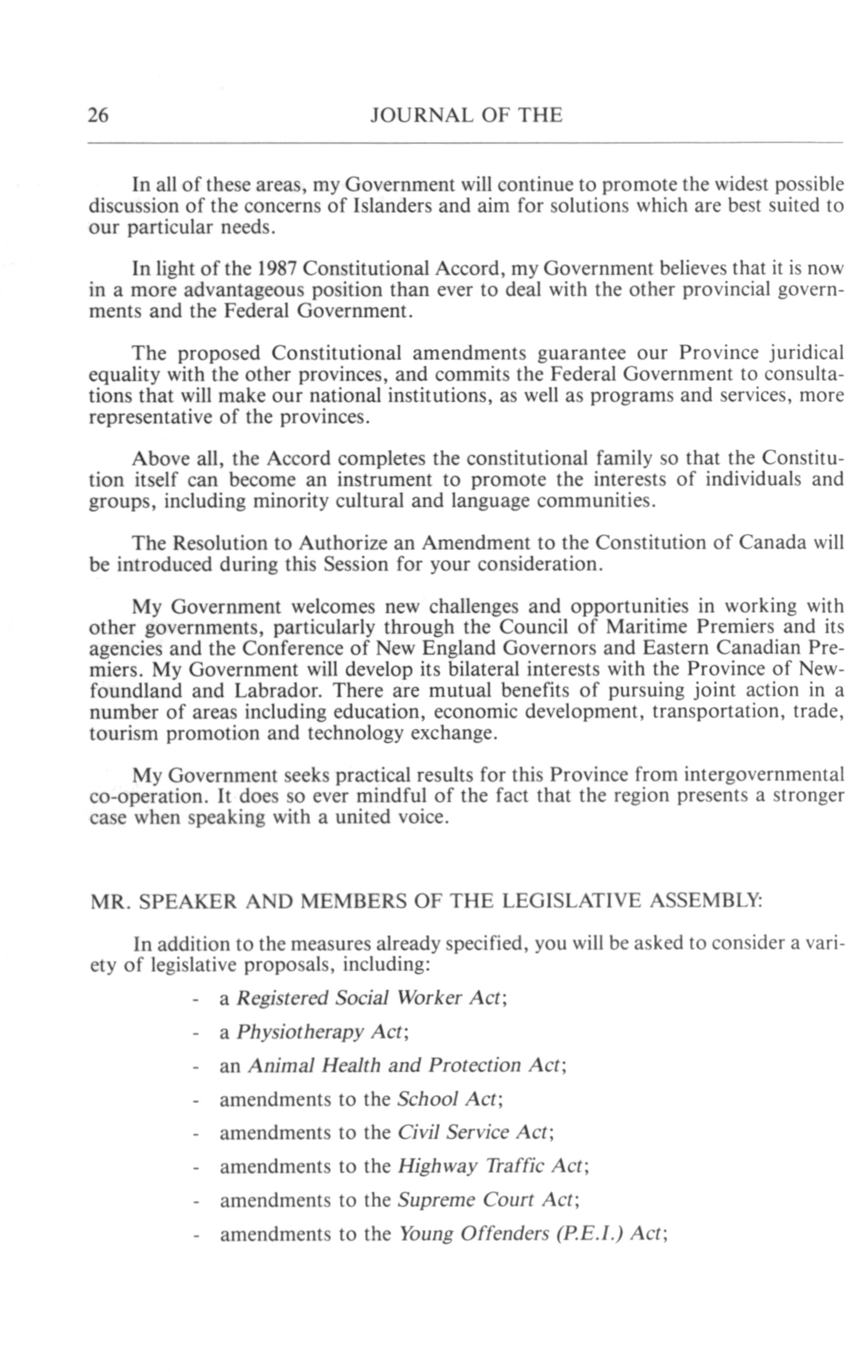 26 JOURNAL OF THE

In all of these areas, my Government will continue to promote the widest possible discussion of the concerns of Islanders and aim for solutions which are best suited to our particular needs.

In light of the 1987 Constitutional Accord, my Government believes that it is now in a more advantageous position than ever to deal with the other provincial governments and the Federal Government.

The proposed Constitutional amendments guarantee our Province juridical equality with the other provinces, and commits the Federal Government to consultations that will make our national institutions, as well as programs and services, more representative of the provinces.

Above all, the Accord completes the constitutional family so that the Constitution itself can become an instrument to promote the interests of individuals and groups, including minority cultural and language communities.

The Resolution to Authorize an Amendment to the Constitution of Canada will be introduced during this Session for your consideration.

My Government welcomes new challenges and opportunities in working with other governments, particularly through the Council of Maritime Premiers and its agencies and the Conference of New England Governors and Eastern Canadian Premiers. My Government will develop its bilateral interests with the Province of Newfoundland and Labrador. There are mutual benefits of pursuing joint action in a number of areas including education, economic development, transportation, trade, tourism promotion and technology exchange.

My Government seeks practical results for this Province from intergovernmental co-operation. It does so ever mindful of the fact that the region presents a stronger case when speaking with a united voice.

MR. SPEAKER AND MEMBERS OF THE LEGISLATIVE ASSEMBLY:

In addition to the measures already specified, you will be asked to consider a variety of legislative proposals, including:

- a Registered Social Worker Act;
- a Physiotherapy Act;
- an Animal Health and Protection Act;
- amendments to the School Act;
- amendments to the Civil Service Act;
- amendments to the Highway Traffic Act;
- amendments to the Supreme Court Act;
- amendments to the Young Offenders (P.E.I.) Act;